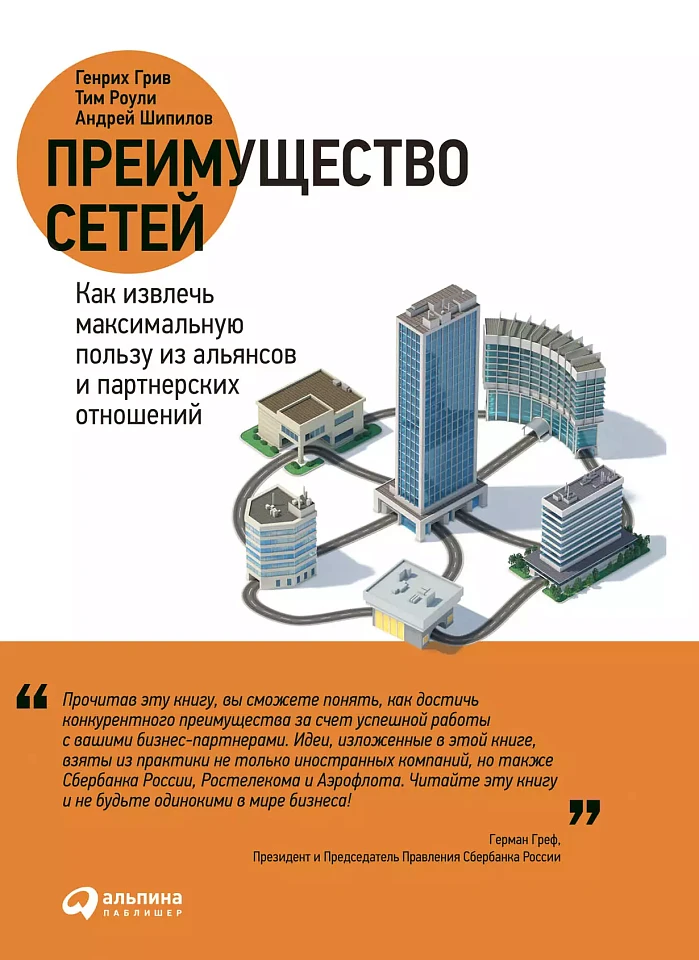 Генрих Грив
Тим Роули
Андрей Шипилов

ПРЕИМУЩЕСТВО СЕТЕЙ

Как извлечь максимальную пользу из альянсов и партнерских отношений

“ Прочитав эту книгу, вы сможете понять, как достичь конкурентного преимущества за счет успешной работы с вашими бизнес-партнерами. Идеи, изложенные в этой книге, взяты из практики не только иностранных компаний, но также Сбербанка России, Ростелекома и Аэрофлота. Читайте эту книгу и не будьте одинокими в мире бизнеса! ”

Герман Греф,
Президент и Председатель Правления Сбербанка России

альпина
ПАБЛИШЕР